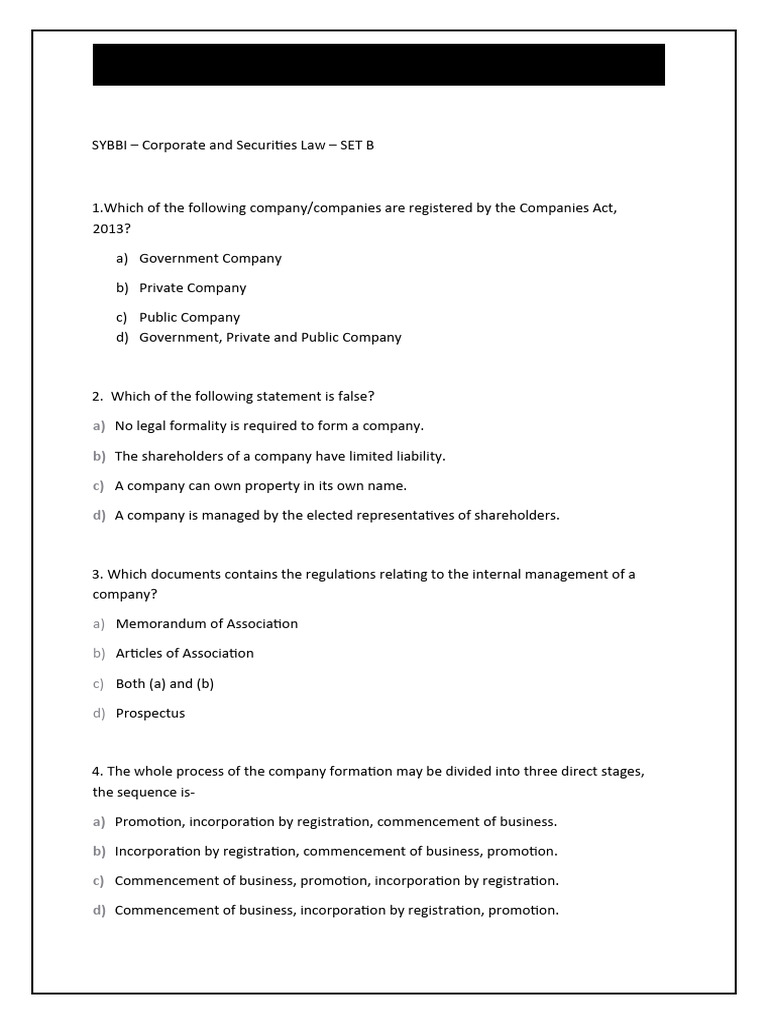 SYBBI – Corporate and Securities Law – SET B

1.Which of the following company/companies are registered by the Companies Act, 2013?

a) Government Company

b) Private Company

c) Public Company

d) Government, Private and Public Company

2. Which of the following statement is false?

a) No legal formality is required to form a company.

b) The shareholders of a company have limited liability.

c) A company can own property in its own name.

d) A company is managed by the elected representatives of shareholders.

3. Which documents contains the regulations relating to the internal management of a company?

a) Memorandum of Association

b) Articles of Association

c) Both (a) and (b)

d) Prospectus

4. The whole process of the company formation may be divided into three direct stages, the sequence is-

a) Promotion, incorporation by registration, commencement of business.

b) Incorporation by registration, commencement of business, promotion.

c) Commencement of business, promotion, incorporation by registration.

d) Commencement of business, incorporation by registration, promotion.